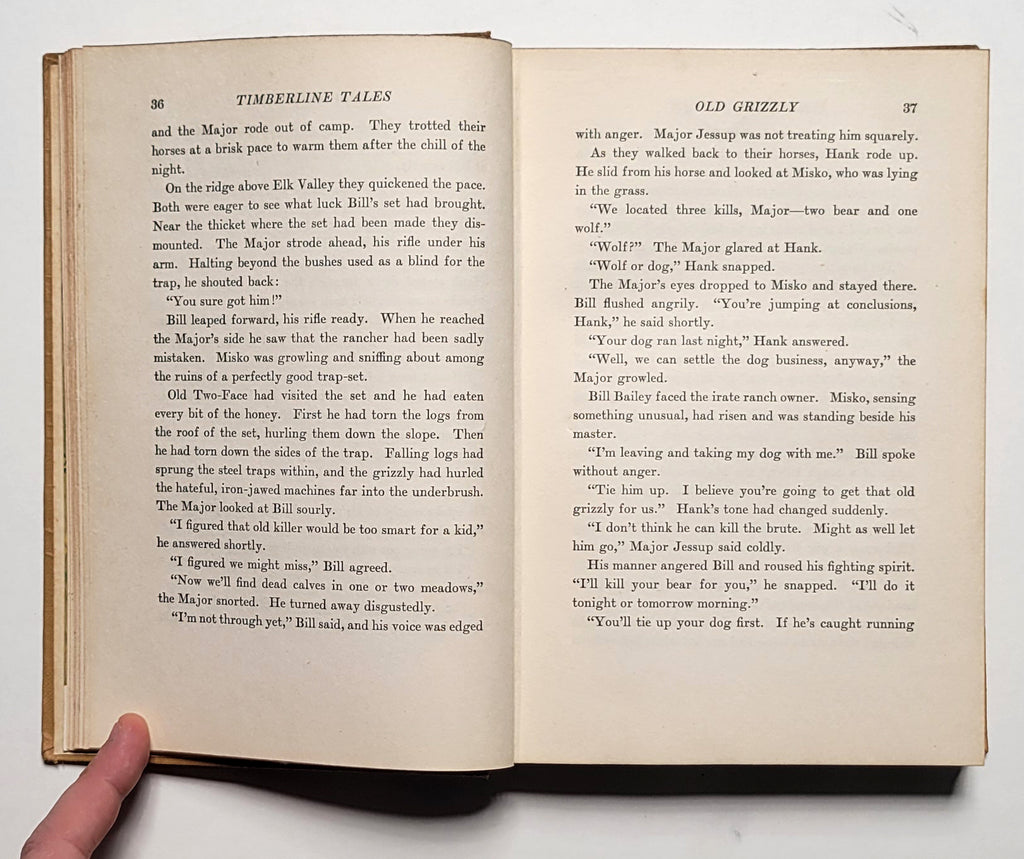 36 TIMBERLINE TALES

and the Major rode out of camp. They trotted their horses at a brisk pace to warm them after the chill of the night.

On the ridge above Elk Valley they quickened the pace. Both were eager to see what luck Bill's set had brought. Near the thicket where the set had been made they dismounted. The Major strode ahead, his rifle under his arm. Halting beyond the bushes used as a blind for the trap, he shouted back:

"You sure got him!"

Bill leaped forward, his rifle ready. When he reached the Major's side he saw that the rancher had been sadly mistaken. Misko was growling and sniffing about among the ruins of a perfectly good trap-set.

Old Two-Face had visited the set and he had eaten every bit of the honey. First he had torn the logs from the roof of the set, hurling them down the slope. Then he had torn down the sides of the trap. Falling logs had sprung the steel traps within, and the grizzly had hurled the hateful, iron-jawed machines far into the underbrush. The Major looked at Bill sourly.

"I figured that old killer would be too smart for a kid," he answered shortly.

"I figured we might miss," Bill agreed.

"Now we'll find dead calves in one or two meadows," the Major snorted. He turned away disgustedly.

"I'm not through yet," Bill said, and his voice was edged

OLD GRIZZLY 37

with anger. Major Jessup was not treating him squarely.

As they walked back to their horses, Hank rode up. He slid from his horse and looked at Misko, who was lying in the grass.

"We located three kills, Major—two bear and one wolf."

"Wolf?" The Major glared at Hank.

"Wolf or dog," Hank snapped.

The Major's eyes dropped to Misko and stayed there. Bill flushed angrily. "You're jumping at conclusions, Hank," he said shortly.

"Your dog ran last night," Hank answered.

"Well, we can settle the dog business, anyway," the Major growled.

Bill Bailey faced the irate ranch owner. Misko, sensing something unusual, had risen and was standing beside his master.

"I'm leaving and taking my dog with me." Bill spoke without anger.

"Tie him up. I believe you're going to get that old grizzly for us." Hank's tone had changed suddenly.

"I don't think he can kill the brute. Might as well let him go," Major Jessup said coldly.

His manner angered Bill and roused his fighting spirit. "I'll kill your bear for you," he snapped. "I'll do it tonight or tomorrow morning."

"You'll tie up your dog first. If he's caught running